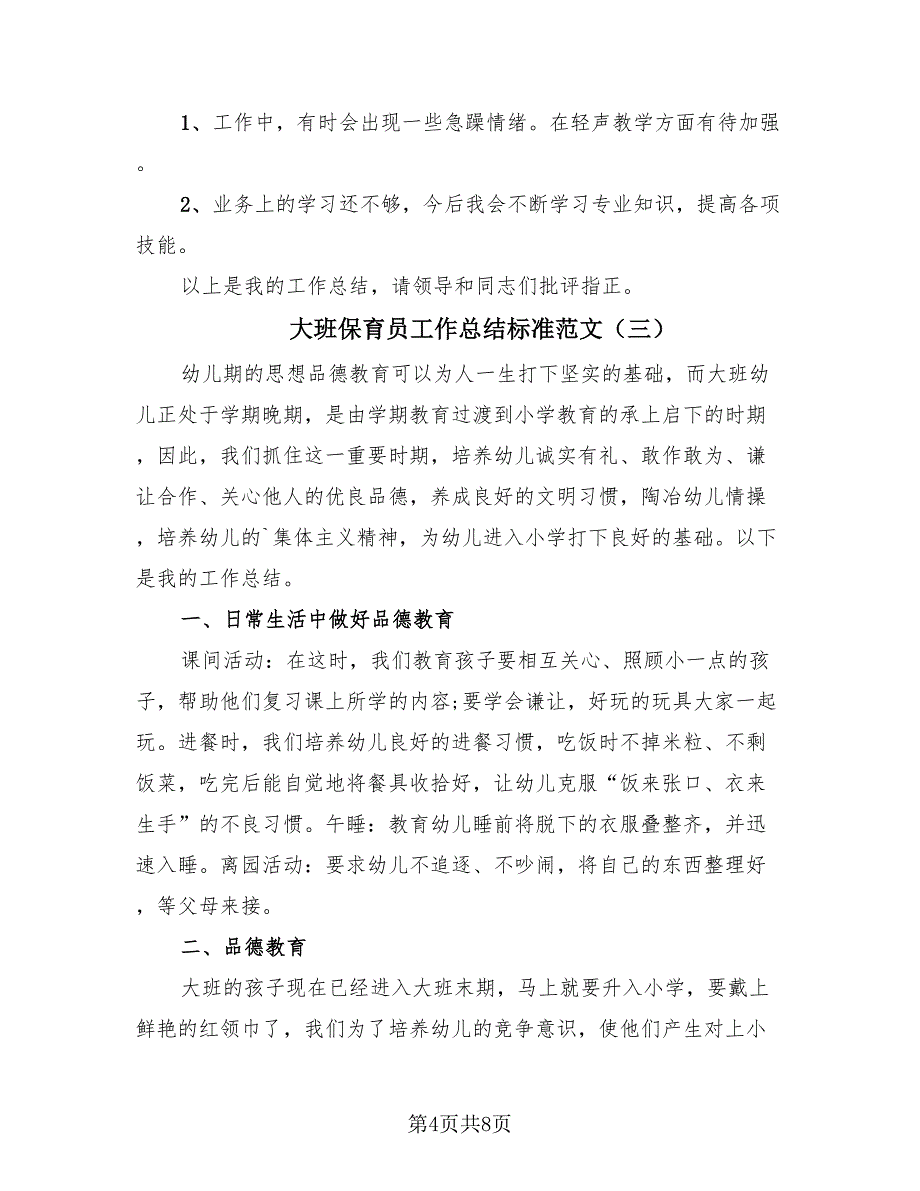 1、工作中，有时会出现一些急躁情绪。在轻声教学方面有待加强。

2、业务上的学习还不够，今后我会不断学习专业知识，提高各项技能。

以上是我的工作总结，请领导和同志们批评指正。

大班保育员工作总结标准范文（三）

幼儿期的思想品德教育可以为人一生打下坚实的基础，而大班幼儿正处于学期晚期，是由学期教育过渡到小学教育的承上启下的时期，因此，我们抓住这一重要时期，培养幼儿诚实有礼、敢作敢为、谦让合作、关心他人的优良品德，养成良好的文明习惯，陶冶幼儿情操，培养幼儿的`集体主义精神，为幼儿进入小学打下良好的基础。以下是我的工作总结。

一、日常生活中做好品德教育

课间活动：在这时，我们教育孩子要相互关心、照顾小一点的孩子，帮助他们复习课上所学的内容;要学会谦让，好玩的玩具大家一起玩。进餐时，我们培养幼儿良好的进餐习惯，吃饭时不掉米粒、不剩饭菜，吃完后能自觉地将餐具收拾好，让幼儿克服“饭来张口、衣来生手”的不良习惯。午睡：教育幼儿睡前将脱下的衣服叠整齐，并迅速入睡。离园活动：要求幼儿不追逐、不吵闹，将自己的东西整理好，等父母来接。

二、品德教育

大班的孩子现在已经进入大班末期，马上就要升入小学，要戴上鲜艳的红领巾了，我们为了培养幼儿的竞争意识，使他们产生对上小

第4页共8页